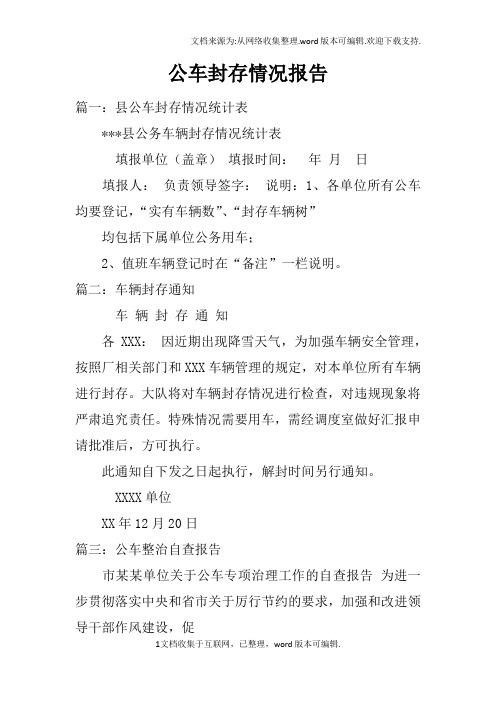 文档来源为:从网络收集整理.word版本可编辑.欢迎下载支持.

公车封存情况报告

篇一：县公车封存情况统计表

***县公务车辆封存情况统计表

填报单位（盖章） 填报时间： 年 月 日

填报人： 负责领导签字： 说明：1、各单位所有公车均要登记，“实有车辆数”、“封存车辆树”

均包括下属单位公务用车；

2、值班车辆登记时在“备注”一栏说明。

篇二：车辆封存通知

车 辆 封 存 通 知

各 XXX： 因近期出现降雪天气，为加强车辆安全管理，按照厂相关部门和XXX车辆管理的规定，对本单位所有车辆进行封存。大队将对车辆封存情况进行检查，对违规现象将严肃追究责任。特殊情况需要用车，需经调度室做好汇报申请批准后，方可执行。

此通知自下发之日起执行，解封时间另行通知。

XXXX单位

XX年12月20日

篇三：公车整治自查报告

市某某单位关于公车专项治理工作的自查报告 为进一步贯彻落实中央和省市关于厉行节约的要求，加强和改进领导干部作风建设，促

1文档收集于互联网，已整理，word版本可编辑.